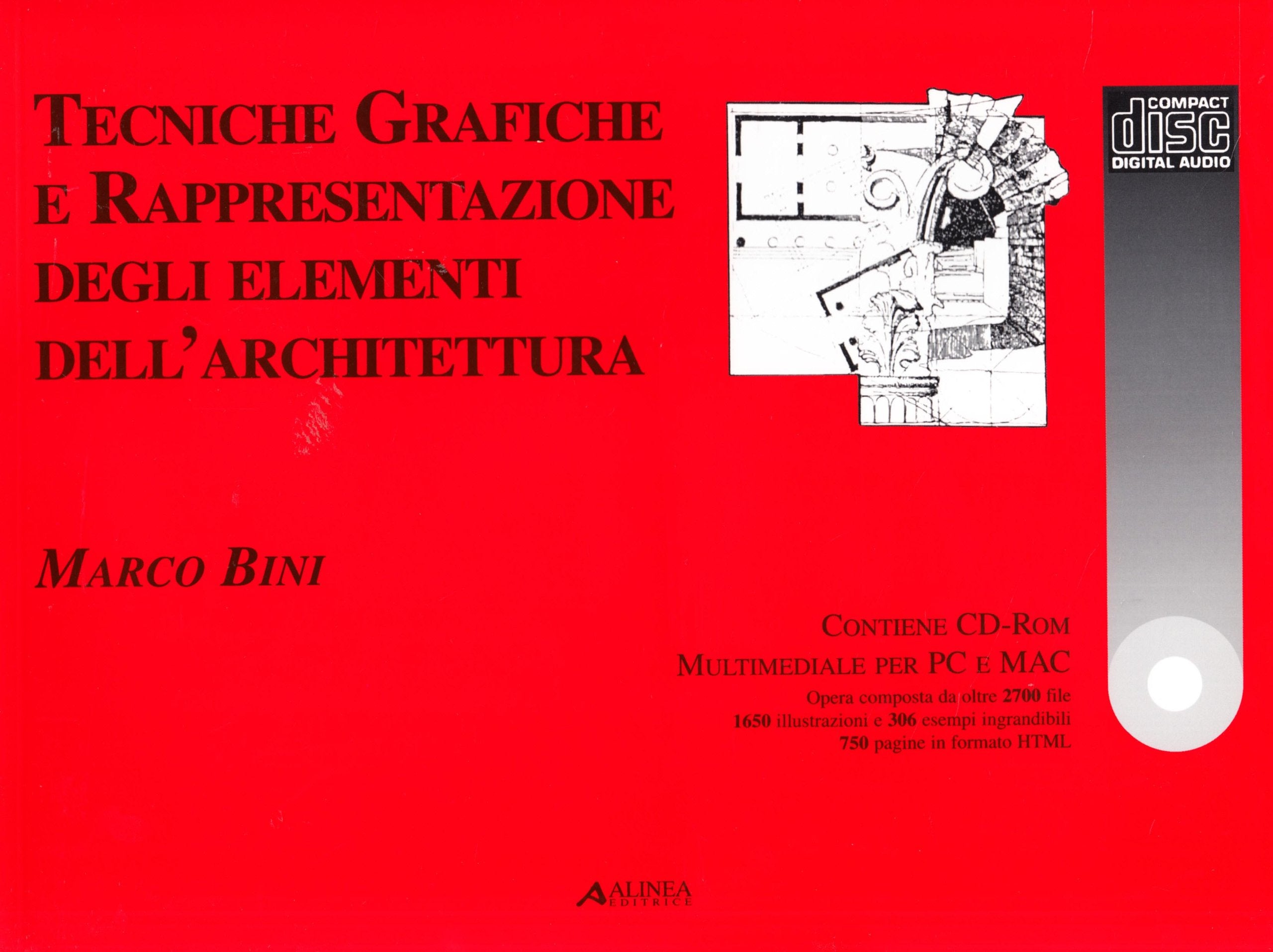 TECNICHE GRAFICHE E RAPPRESENTAZIONE DEGLI ELEMENTI DELL'ARCHITETTURA

COMPACT
disc
DIGITAL AUDIO

MARCO BINI

CONTIENE CD-ROM
MULTIMEDIALE PER PC E MAC
Opera composta da oltre 2700 file
1650 illustrazioni e 306 esempi ingrandibili
750 pagine in formato HTML

ALINEA EDITRICE